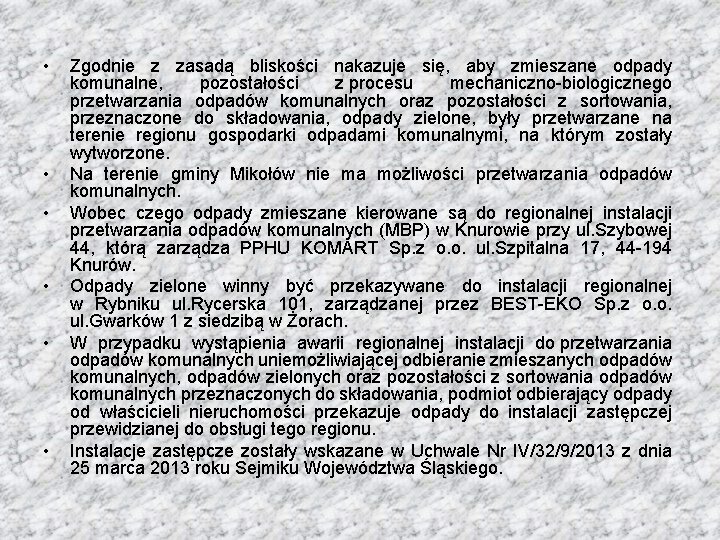 • Zgodnie z zasadą bliskości nakazuje się, aby zmieszane odpady komunalne, pozostałości z procesu mechaniczno-biologicznego przetwarzania odpadów komunalnych oraz pozostałości z sortowania, przeznaczone do składowania, odpady zielone, były przetwarzane na terenie regionu gospodarki odpadami komunalnymi, na którym zostały wytworzone.

• Na terenie gminy Mikołów nie ma możliwości przetwarzania odpadów komunalnych.

• Wobec czego odpady zmieszane kierowane są do regionalnej instalacji przetwarzania odpadów komunalnych (MBP) w Knurowie przy ul.Szybowej 44, którą zarządza PPHU KOMART Sp.z o.o. ul.Szpitalna 17, 44-194 Knurów.

• Odpady zielone winny być przekazywane do instalacji regionalnej w Rybniku ul.Rycerska 101, zarządzanej przez BEST-EKO Sp.z o.o. ul.Gwarków 1 z siedzibą w Żorach.

• W przypadku wystąpienia awarii regionalnej instalacji do przetwarzania odpadów komunalnych uniemożliwiającej odbieranie zmieszanych odpadów komunalnych, odpadów zielonych oraz pozostałości z sortowania odpadów komunalnych przeznaczonych do składowania, podmiot odbierający odpady od właścicieli nieruchomości przekazuje odpady do instalacji zastępczej przewidzianej do obsługi tego regionu.

• Instalacje zastępcze zostały wskazane w Uchwale Nr IV/32/9/2013 z dnia 25 marca 2013 roku Sejmiku Województwa Śląskiego.